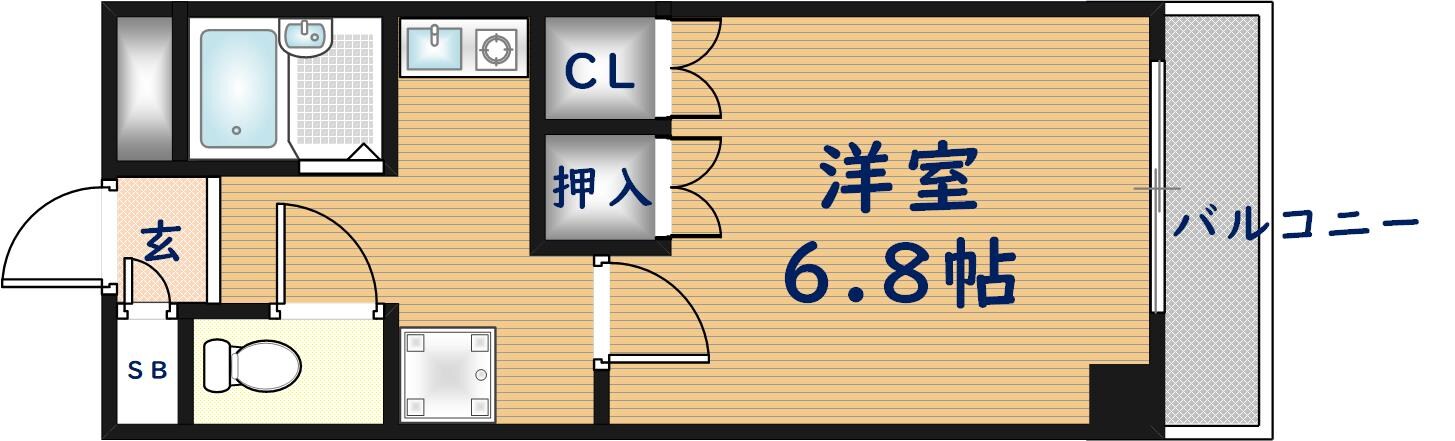 CL
押入
洋室
6.8帖
バルコニー
玄
SB